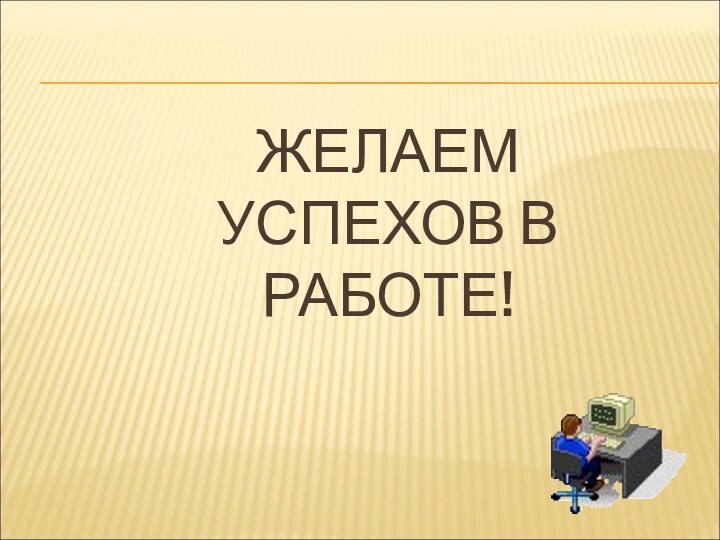 ЖЕЛАЕМ УСПЕХОВ В РАБОТЕ!